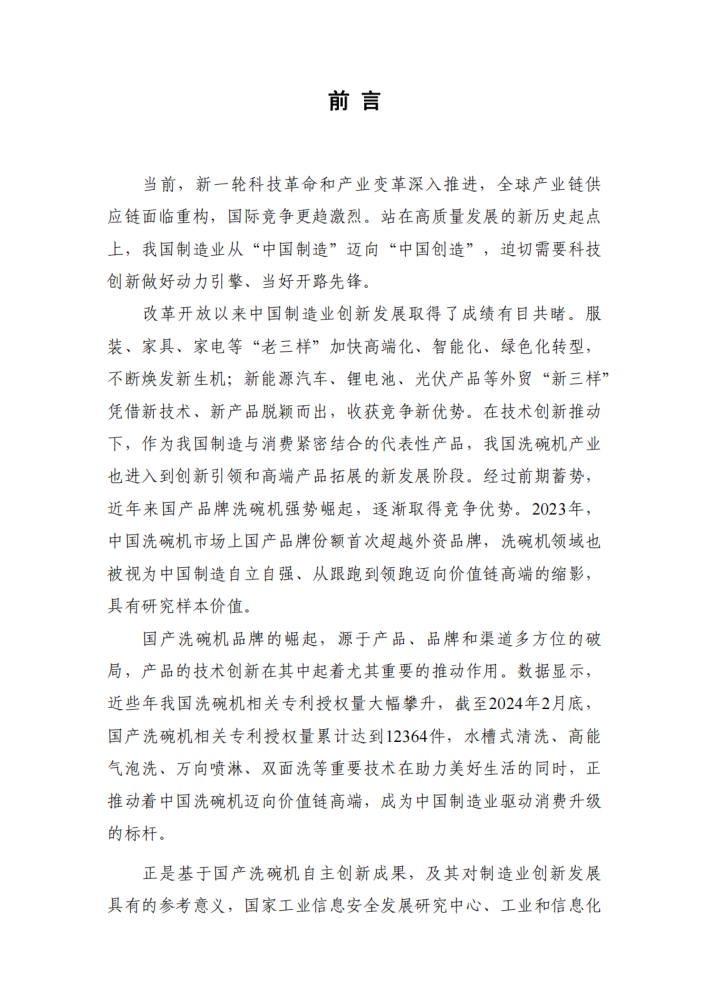 前 言

当前，新一轮科技革命和产业变革深入推进，全球产业链供应链面临重构，国际竞争更趋激烈。站在高质量发展的新历史起点上，我国制造业从“中国制造”迈向“中国创造”，迫切需要科技创新做好动力引擎、当好开路先锋。

改革开放以来中国制造业创新发展取得了成绩有目共睹。服装、家具、家电等“老三样”加快高端化、智能化、绿色化转型，不断焕发新生机；新能源汽车、锂电池、光伏产品等外贸“新三样”凭借新技术、新产品脱颖而出，收获竞争新优势。在技术创新推动下，作为我国制造与消费紧密结合的代表性产品，我国洗碗机产业也进入到创新引领和高端产品拓展的新发展阶段。经过前期蓄势，近年来国产品牌洗碗机强势崛起，逐渐取得竞争优势。2023年，中国洗碗机市场上国产品牌份额首次超越外资品牌，洗碗机领域也被视为中国制造自立自强、从跟跑到领跑迈向价值链高端的缩影，具有研究样本价值。

国产洗碗机品牌的崛起，源于产品、品牌和渠道多方位的破局，产品的技术创新在其中起着尤其重要的推动作用。数据显示，近些年我国洗碗机相关专利授权量大幅攀升，截至2024年2月底，国产洗碗机相关专利授权量累计达到12364件，水槽式清洗、高能气泡洗、万向喷淋、双面洗等重要技术在助力美好生活的同时，正推动着中国洗碗机迈向价值链高端，成为中国制造业驱动消费升级的标杆。

正是基于国产洗碗机自主创新成果，及其对制造业创新发展具有的参考意义，国家工业信息安全发展研究中心、工业和信息化